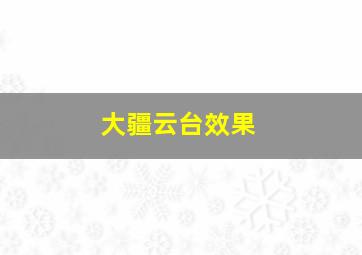 大疆云台效果